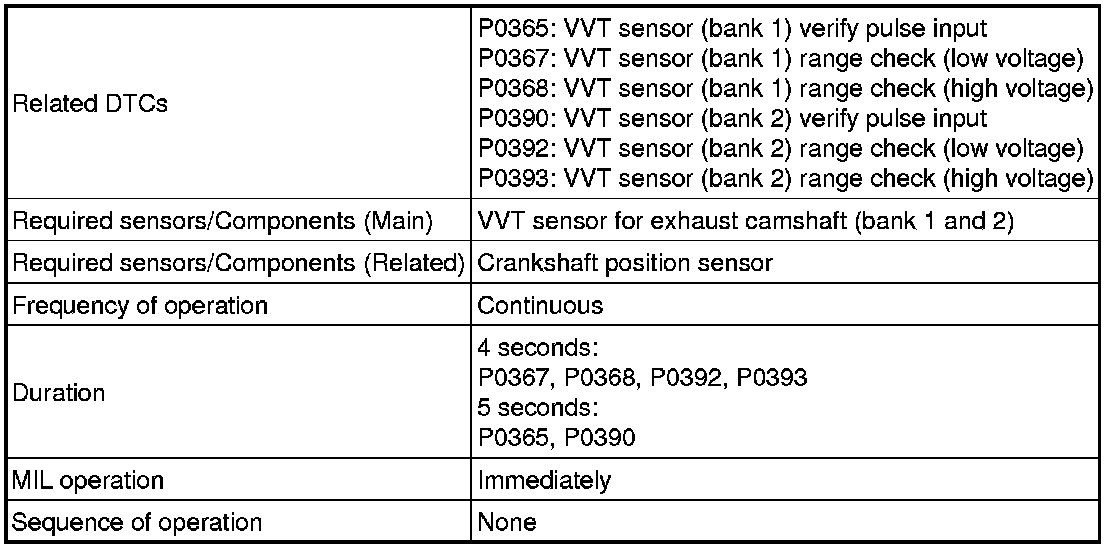 | | |
|---|---|
| Related DTCs | P0365: VVT sensor (bank 1) verify pulse input<br>P0367: VVT sensor (bank 1) range check (low voltage)<br>P0368: VVT sensor (bank 1) range check (high voltage)<br>P0390: VVT sensor (bank 2) verify pulse input<br>P0392: VVT sensor (bank 2) range check (low voltage)<br>P0393: VVT sensor (bank 2) range check (high voltage) |
| Required sensors/Components (Main) | VVT sensor for exhaust camshaft (bank 1 and 2) |
| Required sensors/Components (Related) | Crankshaft position sensor |
| Frequency of operation | Continuous |
| Duration | 4 seconds:<br>P0367, P0368, P0392, P0393<br>5 seconds:<br>P0365, P0390 |
| MIL operation | Immediately |
| Sequence of operation | None |